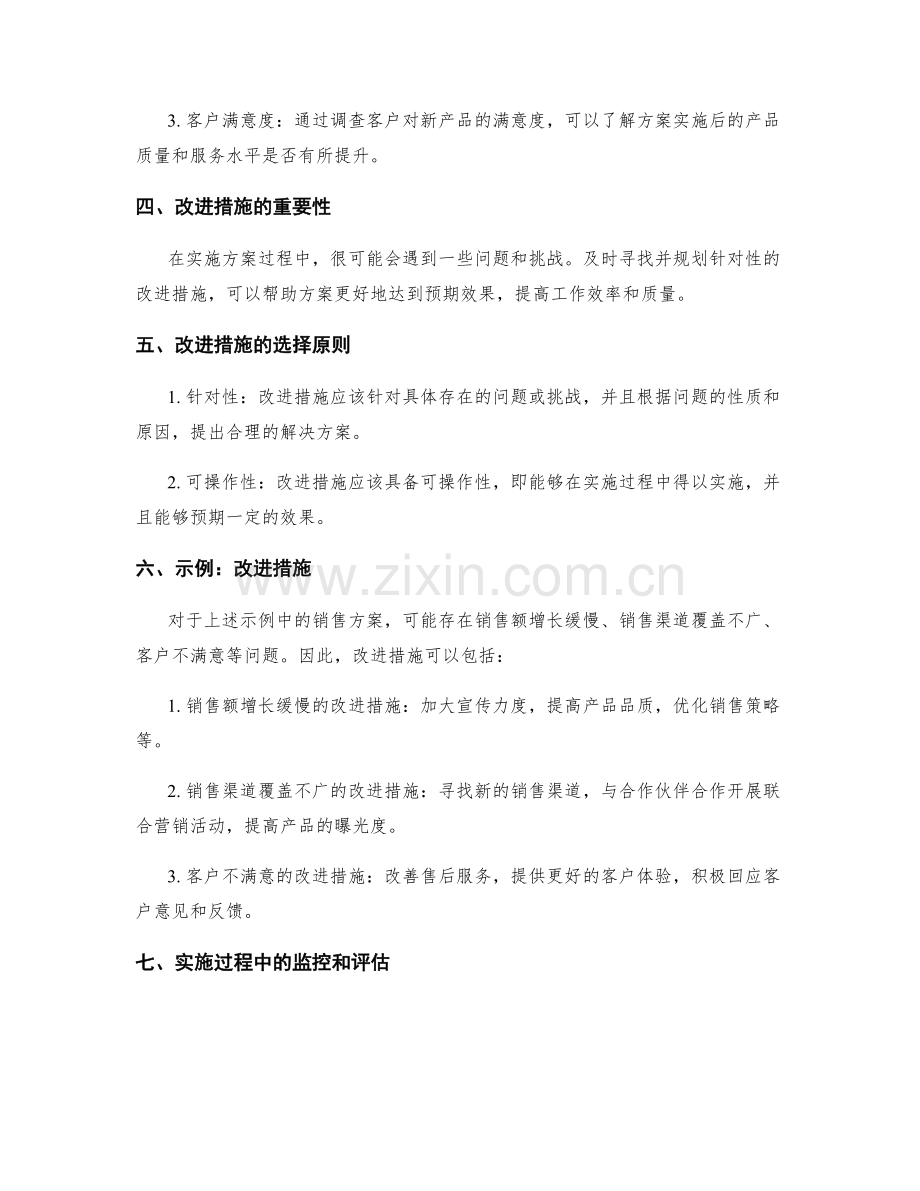 3.客户满意度：通过调查客户对新产品的满意度，可以了解方案实施后的产品质量和服务水平是否有所提升。

四、改进措施的重要性

在实施方案过程中，很可能会遇到一些问题和挑战。及时寻找并规划针对性的改进措施，可以帮助方案更好地达到预期效果，提高工作效率和质量。

五、改进措施的选择原则

1.针对性：改进措施应该针对具体存在的问题或挑战，并且根据问题的性质和原因，提出合理的解决方案。

2.可操作性：改进措施应该具备可操作性，即能够在实施过程中得以实施，并且能够预期一定的效果。

六、示例：改进措施

对于上述示例中的销售方案，可能存在销售额增长缓慢、销售渠道覆盖不广、客户不满意等问题。因此，改进措施可以包括：

1.销售额增长缓慢的改进措施：加大宣传力度，提高产品品质，优化销售策略等。

2.销售渠道覆盖不广的改进措施：寻找新的销售渠道，与合作伙伴合作开展联合营销活动，提高产品的曝光度。

3.客户不满意的改进措施：改善售后服务，提供更好的客户体验，积极回应客户意见和反馈。

七、实施过程中的监控和评估

www.zixin.com.cn